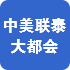 中美联泰
大都会